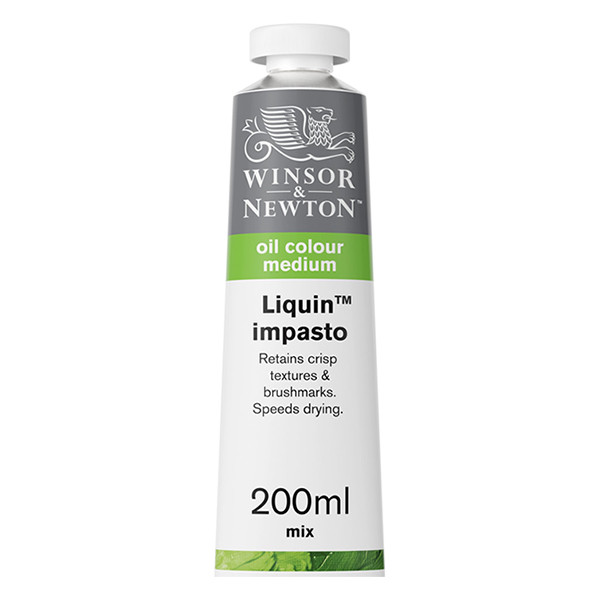 WINSOR
&
NEWTON™

oil colour
medium

Liquin™
impasto

Retains crisp textures & brushmarks. Speeds drying.

200ml
mix